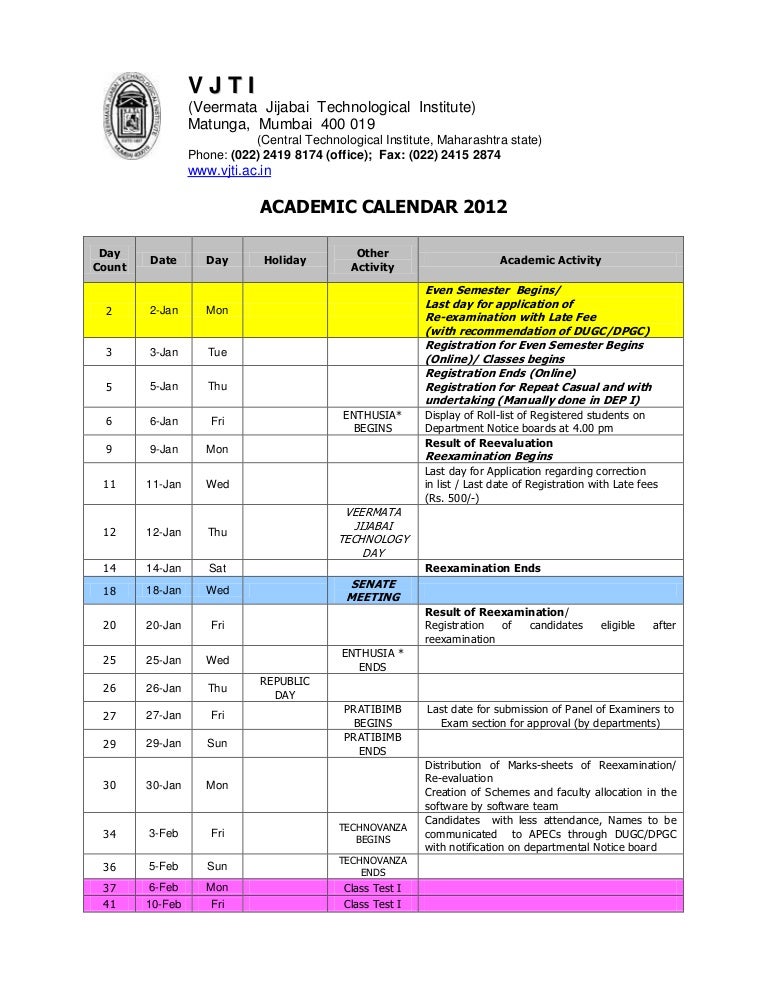 V J T I
(Veermata Jijabai Technological Institute)
Matunga, Mumbai 400 019
(Central Technological Institute, Maharashtra state)
Phone: (022) 2419 8174 (office); Fax: (022) 2415 2874
www.vjti.ac.in

ACADEMIC CALENDAR 2012

| Day Count | Date | Day | Holiday | Other Activity | Academic Activity |
|---|---|---|---|---|---|
| 2 | 2-Jan | Mon | | | Even Semester Begins/ Last day for application of Re-examination with Late Fee (with recommendation of DUGC/DPGC) |
| 3 | 3-Jan | Tue | | | Registration for Even Semester Begins (Online)/ Classes begins |
| 5 | 5-Jan | Thu | | | Registration Ends (Online) Registration for Repeat Casual and with undertaking (Manually done in DEP I) |
| 6 | 6-Jan | Fri | | ENTHUSIA* BEGINS | Display of Roll-list of Registered students on Department Notice boards at 4.00 pm |
| 9 | 9-Jan | Mon | | | Result of Reevaluation Reexamination Begins |
| 11 | 11-Jan | Wed | | | Last day for Application regarding correction in list / Last date of Registration with Late fees (Rs. 500/-) |
| 12 | 12-Jan | Thu | | VEERMATA JIJABAI TECHNOLOGY DAY | |
| 14 | 14-Jan | Sat | | | Reexamination Ends |
| 18 | 18-Jan | Wed | | SENATE MEETING | |
| 20 | 20-Jan | Fri | | | Result of Reexamination/ Registration of candidates eligible after reexamination |
| 25 | 25-Jan | Wed | | ENTHUSIA * ENDS | |
| 26 | 26-Jan | Thu | REPUBLIC DAY | | |
| 27 | 27-Jan | Fri | | PRATIBIMB BEGINS | Last date for submission of Panel of Examiners to Exam section for approval (by departments) |
| 29 | 29-Jan | Sun | | PRATIBIMB ENDS | |
| 30 | 30-Jan | Mon | | | Distribution of Marks-sheets of Reexamination/ Re-evaluation Creation of Schemes and faculty allocation in the software by software team |
| 34 | 3-Feb | Fri | | TECHNOVANZA BEGINS | Candidates with less attendance, Names to be communicated to APECs through DUGC/DPGC with notification on departmental Notice board |
| 36 | 5-Feb | Sun | | TECHNOVANZA ENDS | |
| 37 | 6-Feb | Mon | | Class Test I | |
| 41 | 10-Feb | Fri | | Class Test I | |